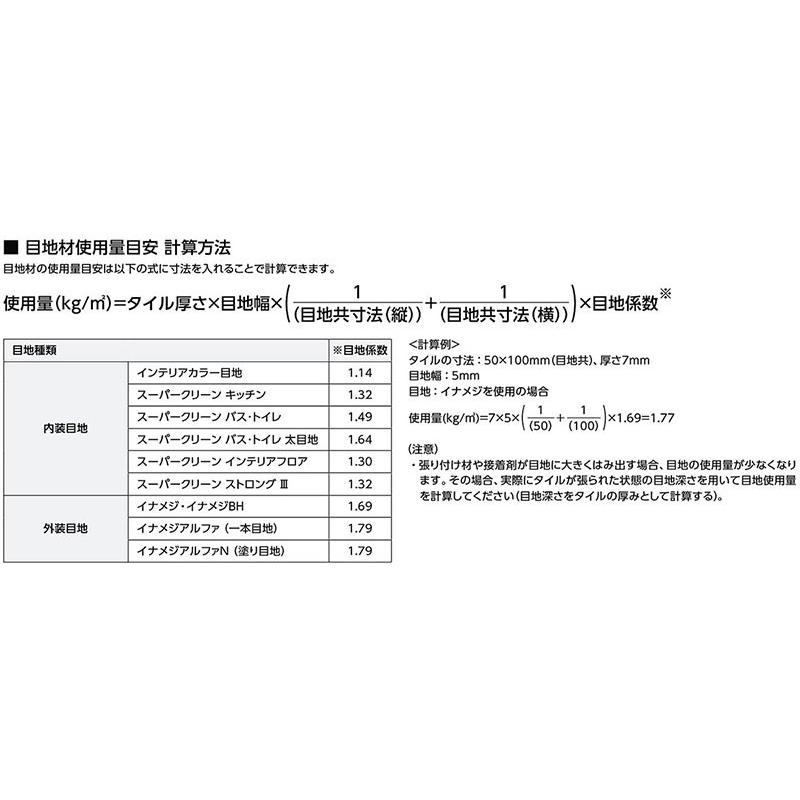 ■ 目地材使用量目安 計算方法
目地材の使用量目安は以下の式に寸法を入れることで計算できます。

使用量(kg/㎡)=タイル厚さ×目地幅×$\left(\frac{1}{(目地共寸法(縦))}+\frac{1}{(目地共寸法(横))}\right)$×目地係数※

| 目地種類 | | ※目地係数 |
|---|---|---|
| 内装目地 | インテリアカラー目地 | 1.14 |
| | スーパークリーン キッチン | 1.32 |
| | スーパークリーン バス・トイレ | 1.49 |
| | スーパークリーン バス・トイレ 太目地 | 1.64 |
| | スーパークリーン インテリアフロア | 1.30 |
| | スーパークリーン ストロング Ⅲ | 1.32 |
| 外装目地 | イナメジ・イナメジBH | 1.69 |
| | イナメジアルファ (一本目地) | 1.79 |
| | イナメジアルファN (塗り目地) | 1.79 |

<計算例>
タイルの寸法:50×100mm(目地共)、厚さ7mm
目地幅:5mm
目地:イナメジを使用の場合

使用量(kg/㎡)=7×5×$\left(\frac{1}{(50)}+\frac{1}{(100)}\right)$×1.69=1.77

(注意)
・張り付け材や接着剤が目地に大きくはみ出す場合、目地の使用量が少なくなります。その場合、実際にタイルが張られた状態の目地深さを用いて目地使用量を計算してください(目地深さをタイルの厚みとして計算する)。